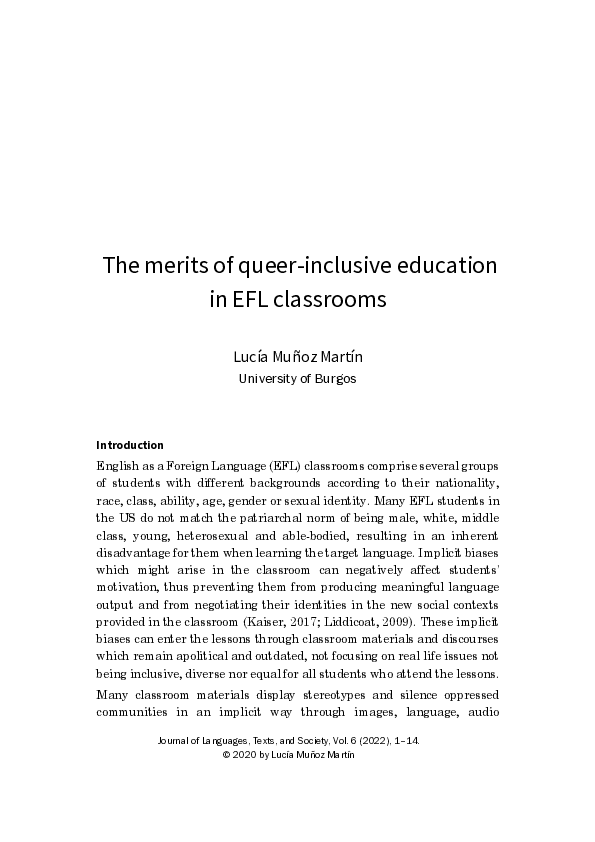 The merits of queer-inclusive education in EFL classrooms

Lucía Muñoz Martín
University of Burgos

Introduction

English as a Foreign Language (EFL) classrooms comprise several groups of students with different backgrounds according to their nationality, race, class, ability, age, gender or sexual identity. Many EFL students in the US do not match the patriarchal norm of being male, white, middle class, young, heterosexual and able-bodied, resulting in an inherent disadvantage for them when learning the target language. Implicit biases which might arise in the classroom can negatively affect students' motivation, thus preventing them from producing meaningful language output and from negotiating their identities in the new social contexts provided in the classroom (Kaiser, 2017; Liddicoat, 2009). These implicit biases can enter the lessons through classroom materials and discourses which remain apolitical and outdated, not focusing on real life issues not being inclusive, diverse nor equal for all students who attend the lessons.

Many classroom materials display stereotypes and silence oppressed communities in an implicit way through images, language, audio

Journal of Languages, Texts, and Society, Vol. 6 (2022), 1–14.
© 2020 by Lucía Muñoz Martín